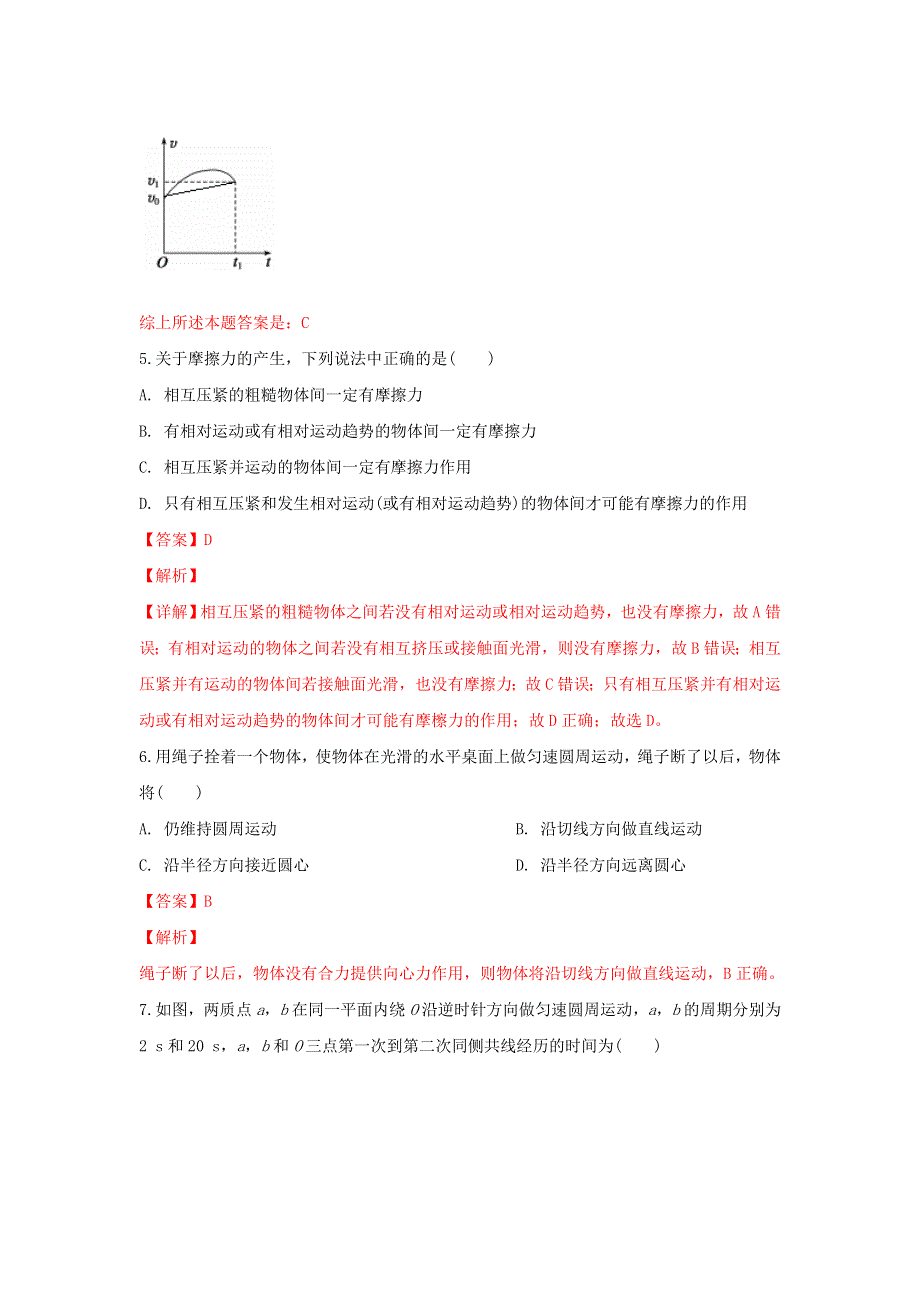 $v$
$v_1$
$v_0$
$O$
$t_1$
$t$

综上所述本题答案是：C

5.关于摩擦力的产生，下列说法中正确的是(　　)

A. 相互压紧的粗糙物体间一定有摩擦力

B. 有相对运动或有相对运动趋势的物体间一定有摩擦力

C. 相互压紧并运动的物体间一定有摩擦力作用

D. 只有相互压紧和发生相对运动(或有相对运动趋势)的物体间才可能有摩擦力的作用

【答案】D

【解析】

【详解】相互压紧的粗糙物体之间若没有相对运动或相对运动趋势，也没有摩擦力，故A错误；有相对运动的物体之间若没有相互挤压或接触面光滑，则没有摩擦力，故B错误；相互压紧并有运动的物体间若接触面光滑，也没有摩擦力；故C错误；只有相互压紧并有相对运动或有相对运动趋势的物体间才可能有摩擦力的作用；故D正确；故选D。

6.用绳子拴着一个物体，使物体在光滑的水平桌面上做匀速圆周运动，绳子断了以后，物体将(　　)

A. 仍维持圆周运动

B. 沿切线方向做直线运动

C. 沿半径方向接近圆心

D. 沿半径方向远离圆心

【答案】B

【解析】

绳子断了以后，物体没有合力提供向心力作用，则物体将沿切线方向做直线运动，B正确。

7.如图，两质点 $a$，$b$ 在同一平面内绕 $O$ 沿逆时针方向做匀速圆周运动，$a$，$b$ 的周期分别为 2 s 和 20 s，$a$，$b$ 和 $O$ 三点第一次到第二次同侧共线经历的时间为(　　)